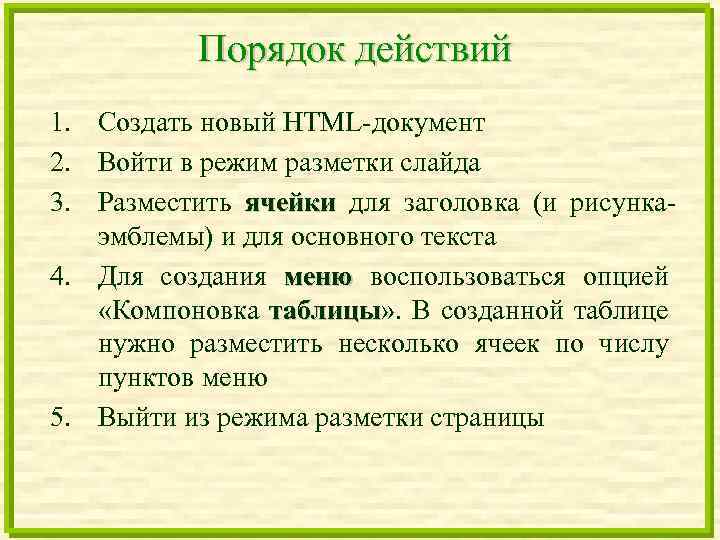 Порядок действий

1. Создать новый HTML-документ
2. Войти в режим разметки слайда
3. Разместить ячейки для заголовка (и рисунка-эмблемы) и для основного текста
4. Для создания меню воспользоваться опцией «Компоновка таблицы». В созданной таблице нужно разместить несколько ячеек по числу пунктов меню
5. Выйти из режима разметки страницы